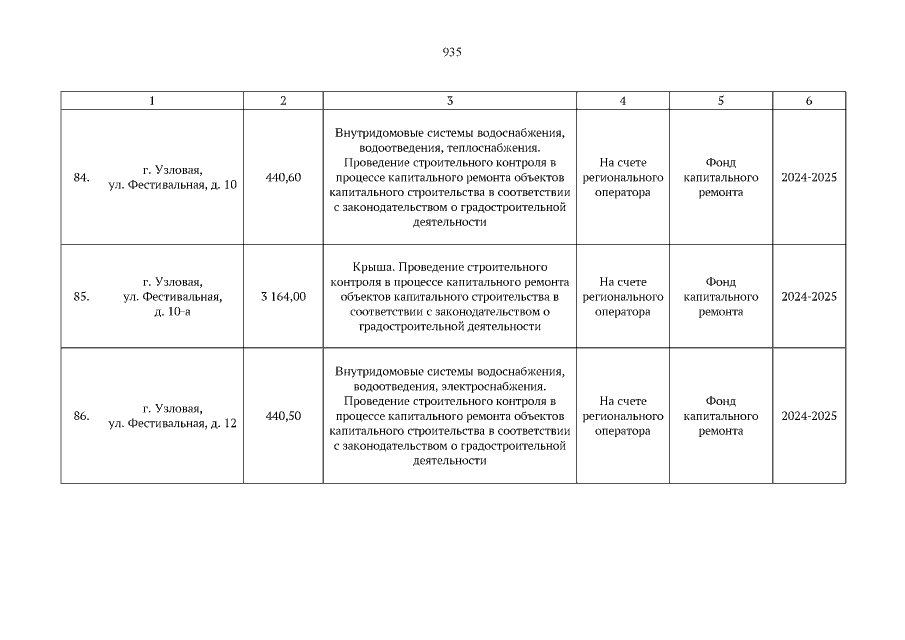 935

| 1 | 2 | 3 | 4 | 5 | 6 |
|---|---|---|---|---|---|
| 84. г. Узловая, ул. Фестивальная, д. 10 | 440,60 | Внутридомовые системы водоснабжения, водоотведения, теплоснабжения. Проведение строительного контроля в процессе капитального ремонта объектов капитального строительства в соответствии с законодательством о градостроительной деятельности | На счете регионального оператора | Фонд капитального ремонта | 2024-2025 |
| 85. г. Узловая, ул. Фестивальная, д. 10-а | 3 164,00 | Крыша. Проведение строительного контроля в процессе капитального ремонта объектов капитального строительства в соответствии с законодательством о градостроительной деятельности | На счете регионального оператора | Фонд капитального ремонта | 2024-2025 |
| 86. г. Узловая, ул. Фестивальная, д. 12 | 440,50 | Внутридомовые системы водоснабжения, водоотведения, электроснабжения. Проведение строительного контроля в процессе капитального ремонта объектов капитального строительства в соответствии с законодательством о градостроительной деятельности | На счете регионального оператора | Фонд капитального ремонта | 2024-2025 |